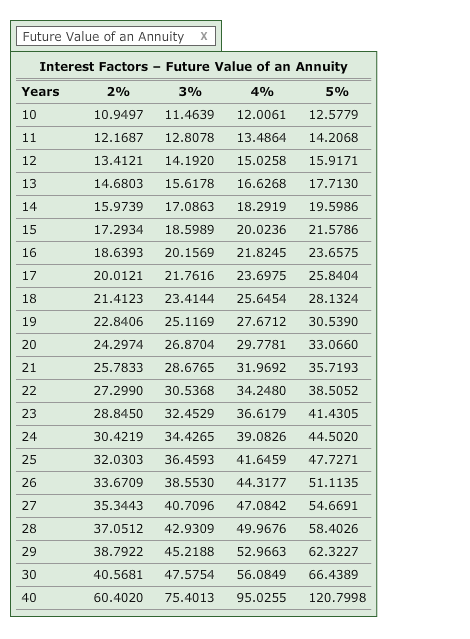 Future Value of an Annuity X

Interest Factors – Future Value of an Annuity

| Years | 2% | 3% | 4% | 5% |
|---|---|---|---|---|
| 10 | 10.9497 | 11.4639 | 12.0061 | 12.5779 |
| 11 | 12.1687 | 12.8078 | 13.4864 | 14.2068 |
| 12 | 13.4121 | 14.1920 | 15.0258 | 15.9171 |
| 13 | 14.6803 | 15.6178 | 16.6268 | 17.7130 |
| 14 | 15.9739 | 17.0863 | 18.2919 | 19.5986 |
| 15 | 17.2934 | 18.5989 | 20.0236 | 21.5786 |
| 16 | 18.6393 | 20.1569 | 21.8245 | 23.6575 |
| 17 | 20.0121 | 21.7616 | 23.6975 | 25.8404 |
| 18 | 21.4123 | 23.4144 | 25.6454 | 28.1324 |
| 19 | 22.8406 | 25.1169 | 27.6712 | 30.5390 |
| 20 | 24.2974 | 26.8704 | 29.7781 | 33.0660 |
| 21 | 25.7833 | 28.6765 | 31.9692 | 35.7193 |
| 22 | 27.2990 | 30.5368 | 34.2480 | 38.5052 |
| 23 | 28.8450 | 32.4529 | 36.6179 | 41.4305 |
| 24 | 30.4219 | 34.4265 | 39.0826 | 44.5020 |
| 25 | 32.0303 | 36.4593 | 41.6459 | 47.7271 |
| 26 | 33.6709 | 38.5530 | 44.3177 | 51.1135 |
| 27 | 35.3443 | 40.7096 | 47.0842 | 54.6691 |
| 28 | 37.0512 | 42.9309 | 49.9676 | 58.4026 |
| 29 | 38.7922 | 45.2188 | 52.9663 | 62.3227 |
| 30 | 40.5681 | 47.5754 | 56.0849 | 66.4389 |
| 40 | 60.4020 | 75.4013 | 95.0255 | 120.7998 |